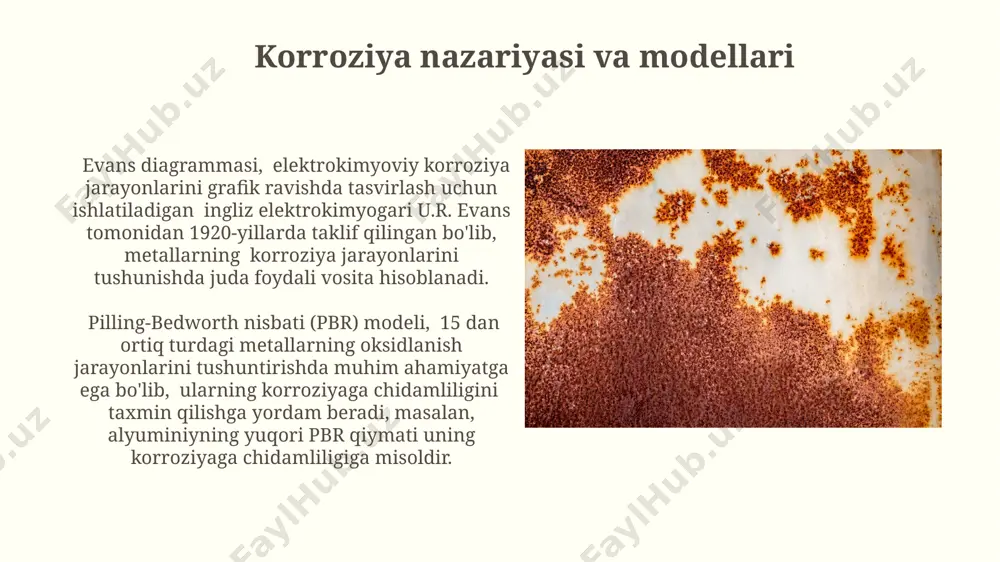 Korroziya nazariyasi va modellari

Evans diagrammasi, elektrokimyoviy korroziya jarayonlarini grafik ravishda tasvirlash uchun ishlatiladigan ingliz elektrokimyogari U.R. Evans tomonidan 1920-yillarda taklif qilingan bo'lib, metallarning korroziya jarayonlarini tushunishda juda foydali vosita hisoblanadi.

Pilling-Bedworth nisbati (PBR) modeli, 15 dan ortiq turdagi metallarning oksidlanish jarayonlarini tushuntirishda muhim ahamiyatga ega bo'lib, ularning korroziyaga chidamliligini taxmin qilishga yordam beradi, masalan, alyuminiyning yuqori PBR qiymati uning korroziyaga chidamliligiga misoldir.

FaylHub.uz FaylHub.uz FaylHub.uz FaylHub.uz FaylHub.uz FaylHub.uz